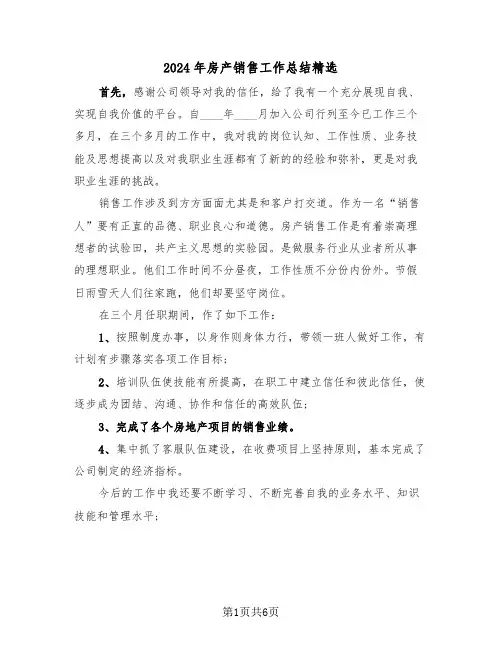 2024年房产销售工作总结精选

首先，感谢公司领导对我的信任，给了我有一个充分展现自我、实现自我价值的平台。自____年____月加入公司行列至今已工作三个多月，在三个多月的工作中，我对我的岗位认知、工作性质、业务技能及思想提高以及对我职业生涯都有了新的的经验和弥补，更是对我职业生涯的挑战。

销售工作涉及到方方面面尤其是和客户打交道。作为一名“销售人”要有正直的品德、职业良心和道德。房产销售工作是有着崇高理想者的试验田，共产主义思想的实验园。是做服务行业从业者所从事的理想职业。他们工作时间不分昼夜，工作性质不分份内份外。节假日雨雪天人们往家跑，他们却要坚守岗位。

在三个月任职期间，作了如下工作：

1、按照制度办事，以身作则身体力行，带领一班人做好工作，有计划有步骤落实各项工作目标；

2、培训队伍使技能有所提高，在职工中建立信任和彼此信任，使逐步成为团结、沟通、协作和信任的高效队伍；

3、完成了各个房地产项目的销售业绩。

4、集中抓了客服队伍建设，在收费项目上坚持原则，基本完成了公司制定的经济指标。

今后的工作中我还要不断学习、不断完善自我的业务水平、知识技能和管理水平；

第1页共6页